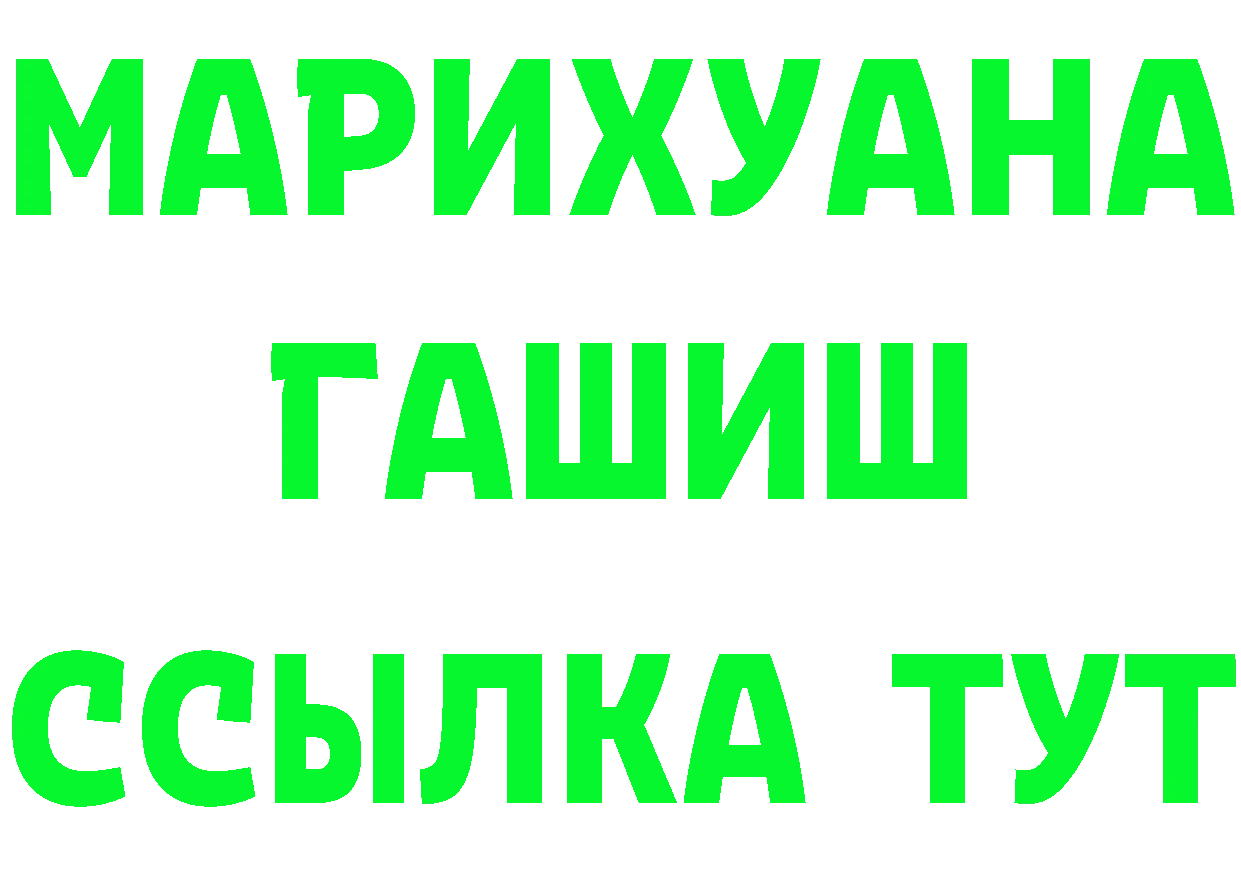 МАРИХУАНА
ГАШИШ
ССЫЛКА ТУТ